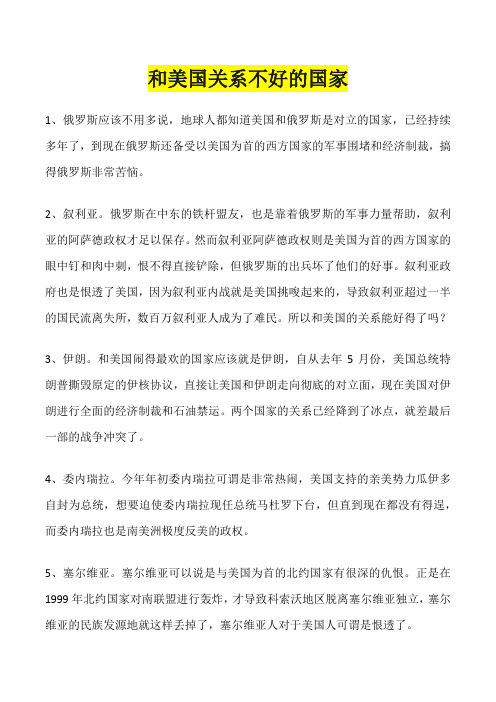 和美国关系不好的国家

1、俄罗斯应该不用多说，地球人都知道美国和俄罗斯是对立的国家，已经持续多年了，到现在俄罗斯还备受以美国为首的西方国家的军事围堵和经济制裁，搞得俄罗斯非常苦恼。

2、叙利亚。俄罗斯在中东的铁杆盟友，也是靠着俄罗斯的军事力量帮助，叙利亚的阿萨德政权才足以保存。然而叙利亚阿萨德政权则是美国为首的西方国家的眼中钉和肉中刺，恨不得直接铲除，但俄罗斯的出兵坏了他们的好事。叙利亚政府也是恨透了美国，因为叙利亚内战就是美国挑唆起来的，导致叙利亚超过一半的国民流离失所，数百万叙利亚人成为了难民。所以和美国的关系能好得了吗？

3、伊朗。和美国闹得最欢的国家应该就是伊朗，自从去年 5 月份，美国总统特朗普撕毁原定的伊核协议，直接让美国和伊朗走向彻底的对立面，现在美国对伊朗进行全面的经济制裁和石油禁运。两个国家的关系已经降到了冰点，就差最后一部的战争冲突了。

4、委内瑞拉。今年年初委内瑞拉可谓是非常热闹，美国支持的亲美势力瓜伊多自封为总统，想要迫使委内瑞拉现任总统马杜罗下台，但直到现在都没有得逞，而委内瑞拉也是南美洲极度反美的政权。

5、塞尔维亚。塞尔维亚可以说是与美国为首的北约国家有很深的仇恨。正是在 1999 年北约国家对南联盟进行轰炸，才导致科索沃地区脱离塞尔维亚独立，塞尔维亚的民族发源地就这样丢掉了，塞尔维亚人对于美国人可谓是恨透了。